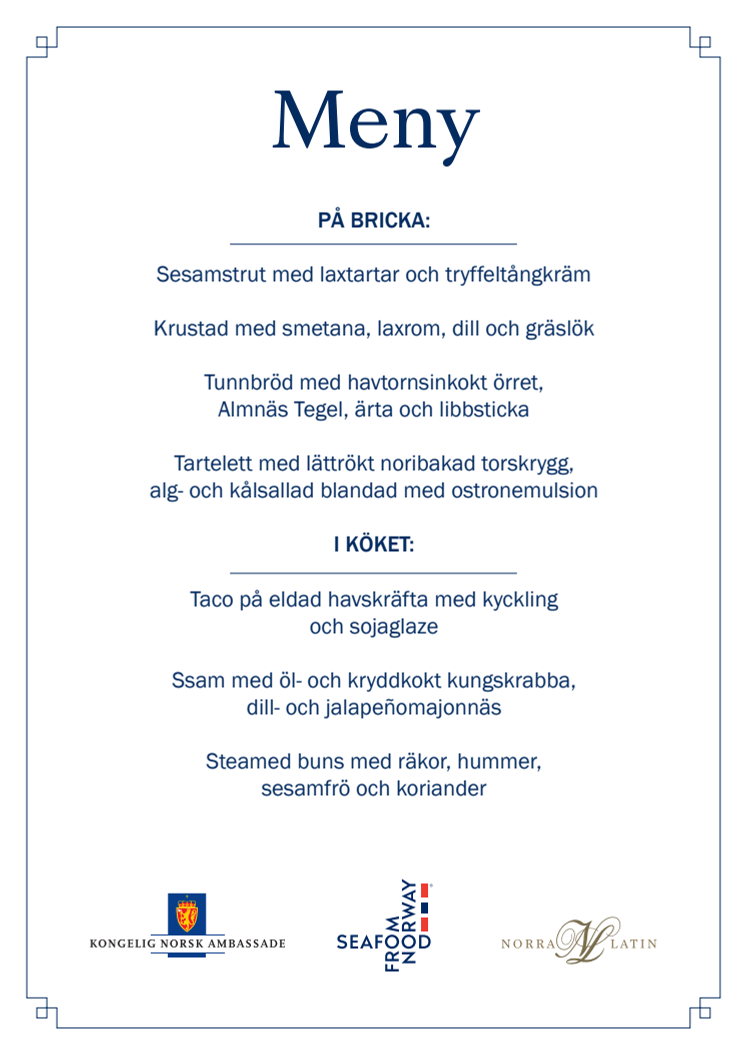 Meny

PÅ BRICKA:

Sesamstrut med laxtartar och tryffeltångkräm

Krustad med smetana, laxrom, dill och gräslök

Tunnbröd med havtornsinkokt örret, Almnäs Tegel, ärta och libbsticka

Tartelett med lättrökt noribakad torskrygg, alg- och kålsallad blandad med ostronemulsion

I KÖKET:

Taco på eldad havskräfta med kyckling och sojaglaze

Ssam med öl- och kryddkokt kungskrabba, dill- och jalapeñomajonnäs

Steamed buns med räkor, hummer, sesamfrö och koriander

KONGELIG NORSK AMBASSADE

SEAFOOD FROM NORWAY

NORRA NL LATIN